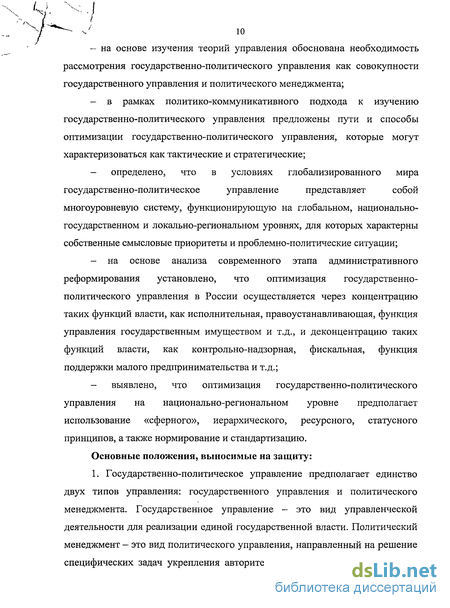 10

– на основе изучения теорий управления обоснована необходимость рассмотрения государственно-политического управления как совокупности государственного управления и политического менеджмента;

– в рамках политико-коммуникативного подхода к изучению государственно-политического управления предложены пути и способы оптимизации государственно-политического управления, которые могут характеризоваться как тактические и стратегические;

– определено, что в условиях глобализированного мира государственно-политическое управление представляет собой многоуровневую систему, функционирующую на глобальном, национально-государственном и локально-региональном уровнях, для которых характерны собственные смысловые приоритеты и проблемно-политические ситуации;

– на основе анализа современного этапа административного реформирования установлено, что оптимизация государственно-политического управления в России осуществляется через концентрацию таких функций власти, как исполнительная, правоустанавливающая, функция управления государственным имуществом и т.д., и деконцентрацию таких функций власти, как контрольно-надзорная, фискальная, функция поддержки малого предпринимательства и т.д.;

– выявлено, что оптимизация государственно-политического управления на национально-региональном уровне предполагает использование «сферного», иерархического, ресурсного, статусного принципов, а также нормирование и стандартизацию.

Основные положения, выносимые на защиту:

1. Государственно-политическое управление предполагает единство двух типов управления: государственного управления и политического менеджмента. Государственное управление – это вид управленческой деятельности для реализации единой государственной власти. Политический менеджмент – это вид политического управления, направленный на решение специфических задач укрепления авторите

dsLib.net
библиотека диссертаций